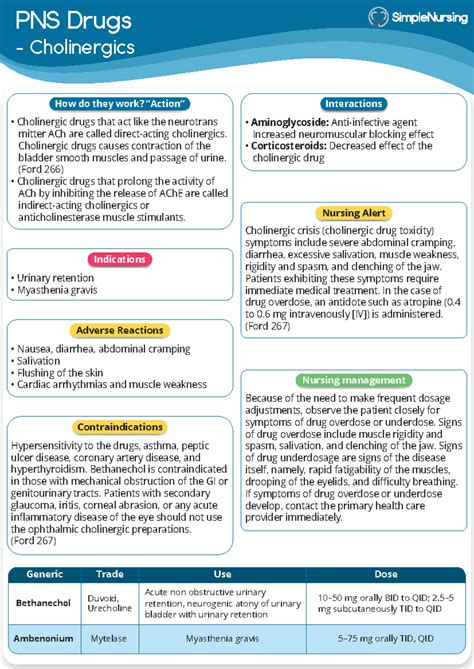 PNS Drugs
- Cholinergics

SimpleNursing

How do they work? "Action"

• Cholinergic drugs that act like the neurotrans mitter ACh are called direct-acting cholinergics. Cholinergic drugs causes contraction of the bladder smooth muscles and passage of urine. (Ford 266)
• Cholinergic drugs that prolong the activity of ACh by inhibiting the release of AChE are called indirect-acting cholinergics or anticholinesterase muscle stimulants.

Indications

• Urinary retention
• Myasthenia gravis

Adverse Reactions

• Nausea, diarrhea, abdominal cramping
• Salivation
• Flushing of the skin
• Cardiac arrhythmias and muscle weakness

Contraindications

Hypersensitivity to the drugs, asthma, peptic ulcer disease, coronary artery disease, and hyperthyroidism. Bethanechol is contraindicated in those with mechanical obstruction of the GI or genitourinary tracts. Patients with secondary glaucoma, iritis, corneal abrasion, or any acute inflammatory disease of the eye should not use the ophthalmic cholinergic preparations. (Ford 267)

Interactions

• Aminoglycoside: Anti-infective agent Increased neuromuscular blocking effect
• Corticosteroids: Decreased effect of the cholinergic drug

Nursing Alert

Cholinergic crisis (cholinergic drug toxicity) symptoms include severe abdominal cramping, diarrhea, excessive salivation, muscle weakness, rigidity and spasm, and clenching of the jaw. Patients exhibiting these symptoms require immediate medical treatment. In the case of drug overdose, an antidote such as atropine (0.4 to 0.6 mg intravenously [IV]) is administered. (Ford 267)

Nursing management

Because of the need to make frequent dosage adjustments, observe the patient closely for symptoms of drug overdose or underdose. Signs of drug overdose include muscle rigidity and spasm, salivation, and clenching of the jaw. Signs of drug underdosage are signs of the disease itself, namely, rapid fatigability of the muscles, drooping of the eyelids, and difficulty breathing. If symptoms of drug overdose or underdose develop, contact the primary health care provider immediately.

| Generic | Trade | Use | Dose |
|---|---|---|---|
| Bethanechol | Duvoid, Urecholine | Acute non obstructive urinary retention, neurogenic atony of urinary bladder with urinary retention | 10–50 mg orally BID to QID; 2.5–5 mg subcutaneously TID to QID |
| Ambenonium | Mytelase | Myasthenia gravis | 5–75 mg orally TID, QID |